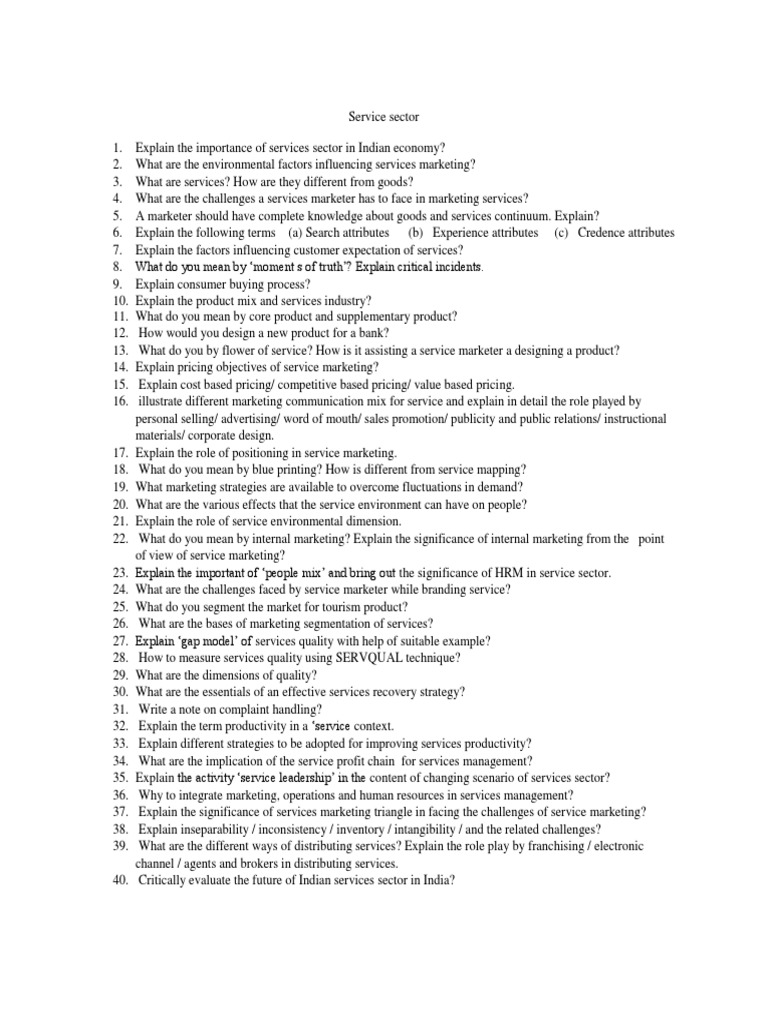 Service sector

1. Explain the importance of services sector in Indian economy?
2. What are the environmental factors influencing services marketing?
3. What are services? How are they different from goods?
4. What are the challenges a services marketer has to face in marketing services?
5. A marketer should have complete knowledge about goods and services continuum. Explain?
6. Explain the following terms (a) Search attributes (b) Experience attributes (c) Credence attributes
7. Explain the factors influencing customer expectation of services?
8. What do you mean by 'moment s of truth'? Explain critical incidents.
9. Explain consumer buying process?
10. Explain the product mix and services industry?
11. What do you mean by core product and supplementary product?
12. How would you design a new product for a bank?
13. What do you by flower of service? How is it assisting a service marketer a designing a product?
14. Explain pricing objectives of service marketing?
15. Explain cost based pricing/ competitive based pricing/ value based pricing.
16. illustrate different marketing communication mix for service and explain in detail the role played by personal selling/ advertising/ word of mouth/ sales promotion/ publicity and public relations/ instructional materials/ corporate design.
17. Explain the role of positioning in service marketing.
18. What do you mean by blue printing? How is different from service mapping?
19. What marketing strategies are available to overcome fluctuations in demand?
20. What are the various effects that the service environment can have on people?
21. Explain the role of service environmental dimension.
22. What do you mean by internal marketing? Explain the significance of internal marketing from the point of view of service marketing?
23. Explain the important of 'people mix' and bring out the significance of HRM in service sector.
24. What are the challenges faced by service marketer while branding service?
25. What do you segment the market for tourism product?
26. What are the bases of marketing segmentation of services?
27. Explain 'gap model' of services quality with help of suitable example?
28. How to measure services quality using SERVQUAL technique?
29. What are the dimensions of quality?
30. What are the essentials of an effective services recovery strategy?
31. Write a note on complaint handling?
32. Explain the term productivity in a 'service context.
33. Explain different strategies to be adopted for improving services productivity?
34. What are the implication of the service profit chain for services management?
35. Explain the activity 'service leadership' in the content of changing scenario of services sector?
36. Why to integrate marketing, operations and human resources in services management?
37. Explain the significance of services marketing triangle in facing the challenges of service marketing?
38. Explain inseparability / inconsistency / inventory / intangibility / and the related challenges?
39. What are the different ways of distributing services? Explain the role play by franchising / electronic channel / agents and brokers in distributing services.
40. Critically evaluate the future of Indian services sector in India?